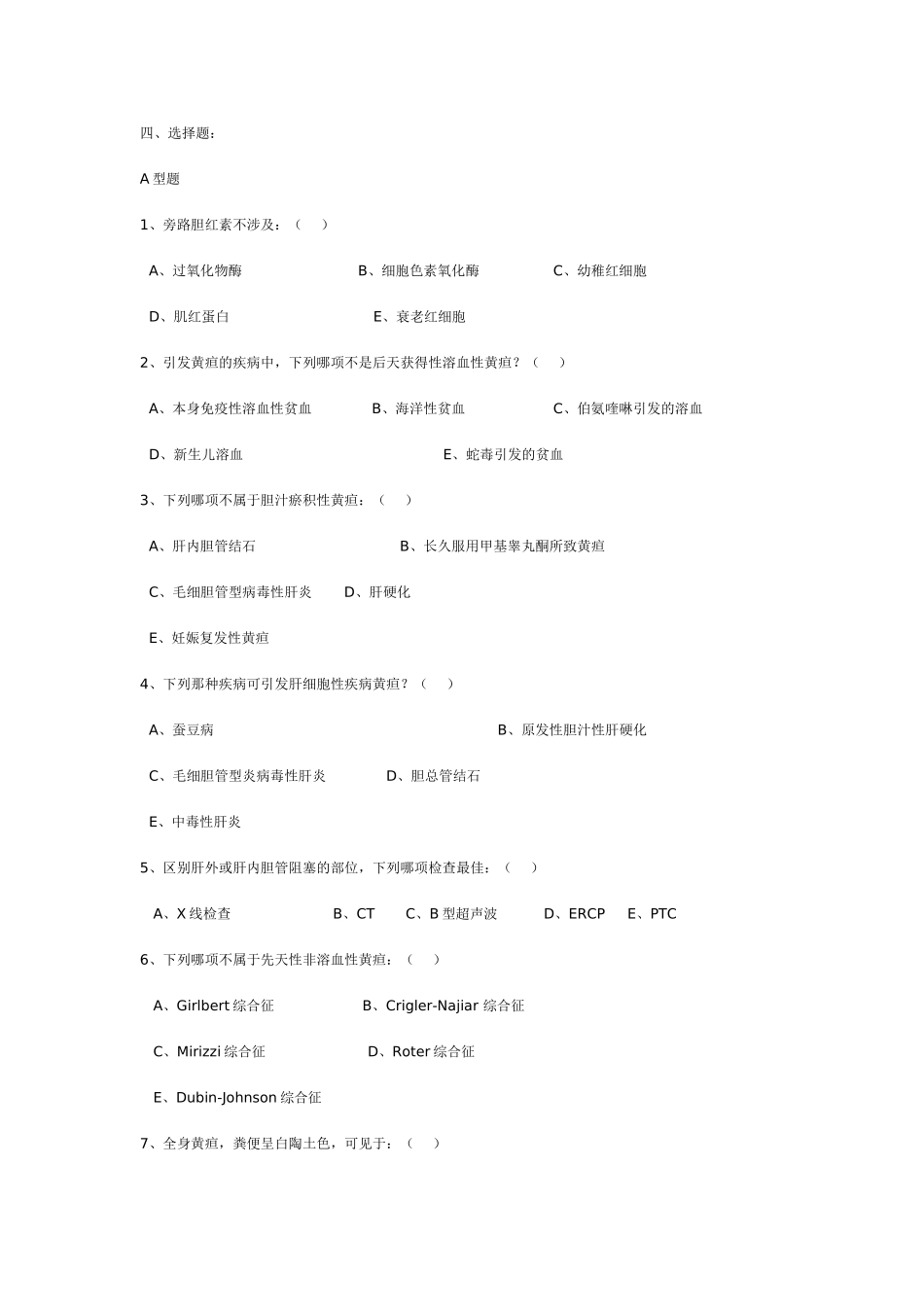 四、选择题：

A 型题

1、旁路胆红素不涉及：（ ）

A、过氧化物酶 B、细胞色素氧化酶 C、幼稚红细胞

D、肌红蛋白 E、衰老红细胞

2、引发黄疸的疾病中，下列哪项不是后天获得性溶血性黄疸？（ ）

A、本身免疫性溶血性贫血 B、海洋性贫血 C、伯氨喹啉引发的溶血

D、新生儿溶血 E、蛇毒引发的贫血

3、下列哪项不属于胆汁瘀积性黄疸：（ ）

A、肝内胆管结石 B、长久服用甲基睾丸酮所致黄疸

C、毛细胆管型病毒性肝炎 D、肝硬化

E、妊娠复发性黄疸

4、下列那种疾病可引发肝细胞性疾病黄疸？（ ）

A、蚕豆病 B、原发性胆汁性肝硬化

C、毛细胆管型炎病毒性肝炎 D、胆总管结石

E、中毒性肝炎

5、区别肝外或肝内胆管阻塞的部位，下列哪项检查最佳：（ ）

A、X 线检查 B、CT C、B 型超声波 D、ERCP E、PTC

6、下列哪项不属于先天性非溶血性黄疸：（ ）

A、Girlbert 综合征 B、Crigler-Najiar 综合征

C、Mirizzi 综合征 D、Roter 综合征

E、Dubin-Johnson 综合征

7、全身黄疸，粪便呈白陶土色，可见于：（ ）